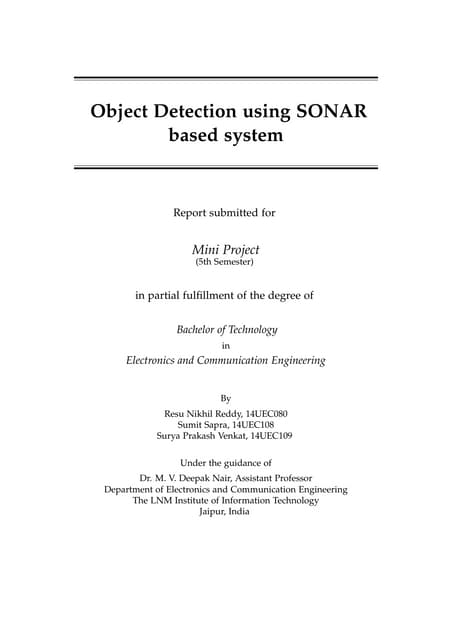 Object Detection using SONAR based system

Report submitted for

Mini Project
(5th Semester)

in partial fulfillment of the degree of

Bachelor of Technology
in
Electronics and Communication Engineering

By
Resu Nikhil Reddy, 14UEC080
Sumit Sapra, 14UEC108
Surya Prakash Venkat, 14UEC109

Under the guidance of
Dr. M. V. Deepak Nair, Assistant Professor
Department of Electronics and Communication Engineering
The LNM Institute of Information Technology
Jaipur, India